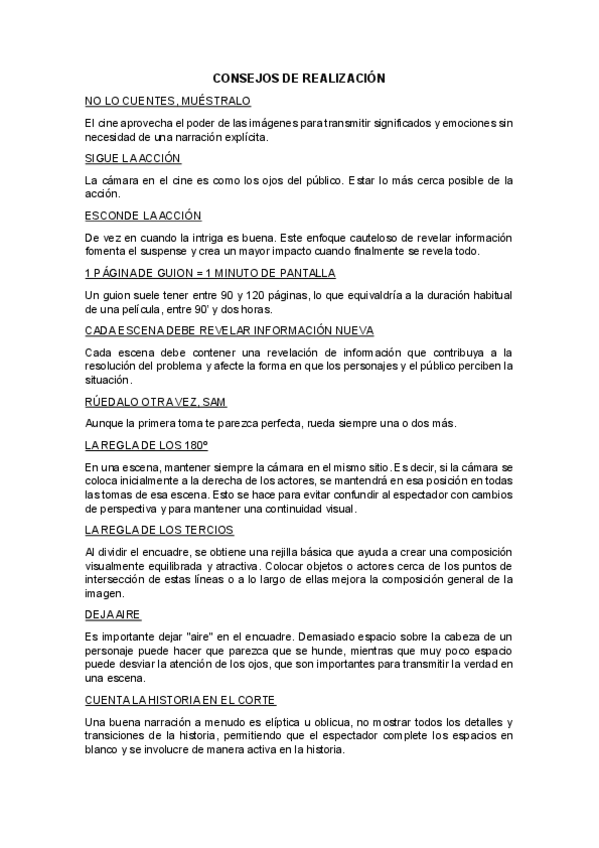 CONSEJOS DE REALIZACIÓN

NO LO CUENTES, MUÉSTRALO

El cine aprovecha el poder de las imágenes para transmitir significados y emociones sin necesidad de una narración explícita.

SIGUE LA ACCIÓN

La cámara en el cine es como los ojos del público. Estar lo más cerca posible de la acción.

ESCONDE LA ACCIÓN

De vez en cuando la intriga es buena. Este enfoque cauteloso de revelar información fomenta el suspense y crea un mayor impacto cuando finalmente se revela todo.

1 PÁGINA DE GUION = 1 MINUTO DE PANTALLA

Un guion suele tener entre 90 y 120 páginas, lo que equivaldría a la duración habitual de una película, entre 90' y dos horas.

CADA ESCENA DEBE REVELAR INFORMACIÓN NUEVA

Cada escena debe contener una revelación de información que contribuya a la resolución del problema y afecte la forma en que los personajes y el público perciben la situación.

RÚEDALO OTRA VEZ, SAM

Aunque la primera toma te parezca perfecta, rueda siempre una o dos más.

LA REGLA DE LOS 180º

En una escena, mantener siempre la cámara en el mismo sitio. Es decir, si la cámara se coloca inicialmente a la derecha de los actores, se mantendrá en esa posición en todas las tomas de esa escena. Esto se hace para evitar confundir al espectador con cambios de perspectiva y para mantener una continuidad visual.

LA REGLA DE LOS TERCIOS

Al dividir el encuadre, se obtiene una rejilla básica que ayuda a crear una composición visualmente equilibrada y atractiva. Colocar objetos o actores cerca de los puntos de intersección de estas líneas o a lo largo de ellas mejora la composición general de la imagen.

DEJA AIRE

Es importante dejar "aire" en el encuadre. Demasiado espacio sobre la cabeza de un personaje puede hacer que parezca que se hunde, mientras que muy poco espacio puede desviar la atención de los ojos, que son importantes para transmitir la verdad en una escena.

CUENTA LA HISTORIA EN EL CORTE

Una buena narración a menudo es elíptica u oblicua, no mostrar todos los detalles y transiciones de la historia, permitiendo que el espectador complete los espacios en blanco y se involucre de manera activa en la historia.